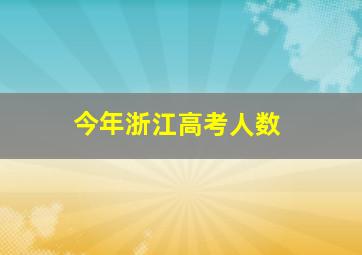 今年浙江高考人数